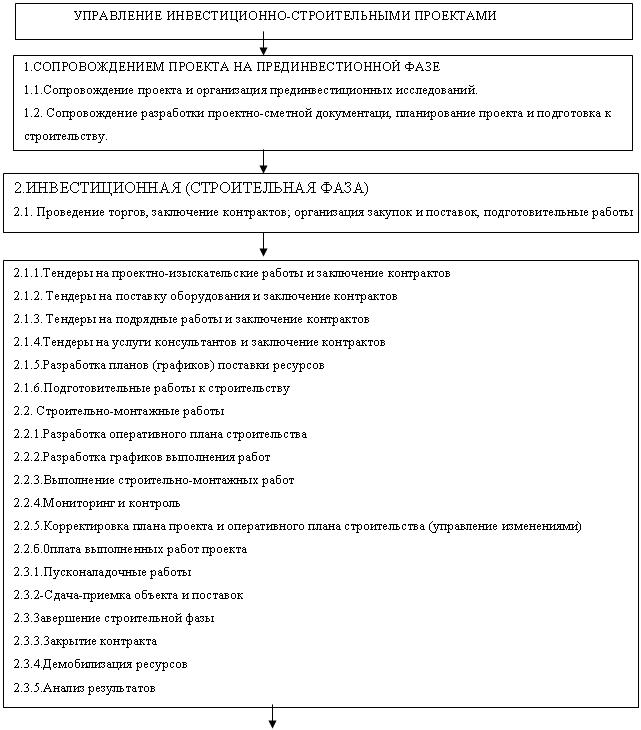 УПРАВЛЕНИЕ ИНВЕСТИЦИОННО-СТРОИТЕЛЬНЫМИ ПРОЕКТАМИ

1.СОПРОВОЖДЕНИЕМ ПРОЕКТА НА ПРЕДИНВЕСТИОННОЙ ФАЗЕ
1.1.Сопровождение проекта и организация прединвестиционных исследований.
1.2. Сопровождение разработки проектно-сметной документаци, планирование проекта и подготовка к строительству.

2.ИНВЕСТИЦИОННАЯ (СТРОИТЕЛЬНАЯ ФАЗА)
2.1. Проведение торгов, заключение контрактов; организация закупок и поставок, подготовительные работы

2.1.1.Тендеры на проектно-изыскательские работы и заключение контрактов
2.1.2. Тендеры на поставку оборудования и заключение контрактов
2.1.3. Тендеры на подрядные работы и заключение контрактов
2.1.4.Тендеры на услуги консультантов и заключение контрактов
2.1.5.Разработка планов (графиков) поставки ресурсов
2.1.6.Подготовительные работы к строительству
2.2. Строительно-монтажные работы
2.2.1.Разработка оперативного плана строительства
2.2.2.Разработка графиков выполнения работ
2.2.3.Выполнение строительно-монтажных работ
2.2.4.Мониторинг и контроль
2.2.5.Корректировка плана проекта и оперативного плана строительства (управление изменениями)
2.2.6.0плата выполненных работ проекта
2.3.1.Пусконаладочные работы
2.3.2-Сдача-приемка объекта и поставок
2.3.Завершение строительной фазы
2.3.3.Закрытие контракта
2.3.4.Демобилизация ресурсов
2.3.5.Анализ результатов